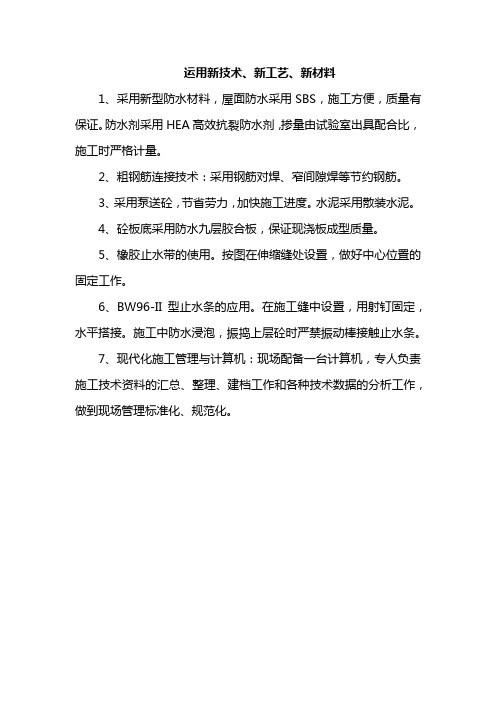 运用新技术、新工艺、新材料

1、采用新型防水材料，屋面防水采用 SBS，施工方便，质量有保证。防水剂采用 HEA 高效抗裂防水剂，掺量由试验室出具配合比，施工时严格计量。

2、粗钢筋连接技术：采用钢筋对焊、窄间隙焊等节约钢筋。

3、采用泵送砼，节省劳力，加快施工进度。水泥采用散装水泥。

4、砼板底采用防水九层胶合板，保证现浇板成型质量。

5、橡胶止水带的使用。按图在伸缩缝处设置，做好中心位置的固定工作。

6、BW96-II 型止水条的应用。在施工缝中设置，用射钉固定，水平搭接。施工中防水浸泡，振捣上层砼时严禁振动棒接触止水条。

7、现代化施工管理与计算机：现场配备一台计算机，专人负责施工技术资料的汇总、整理、建档工作和各种技术数据的分析工作，做到现场管理标准化、规范化。